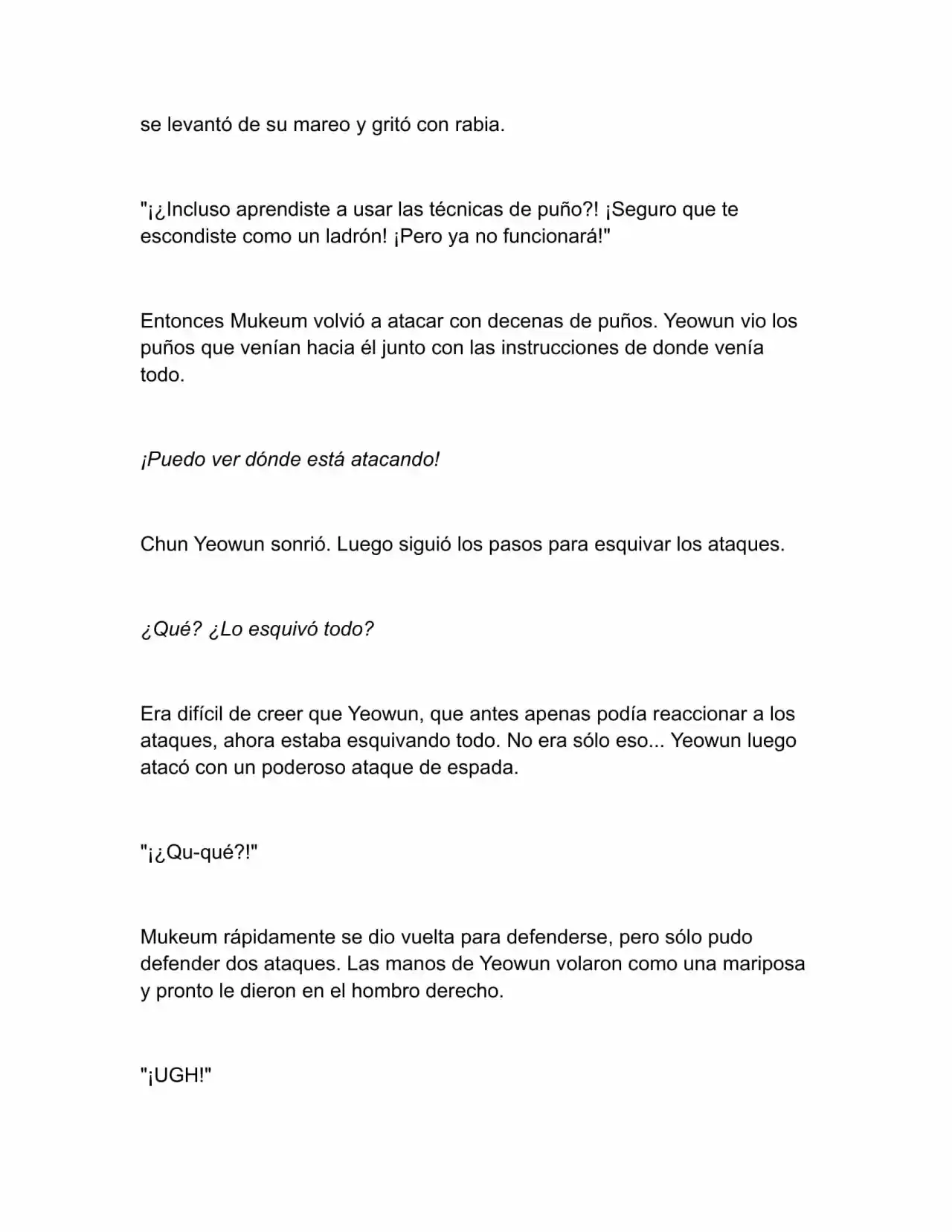 se levantó de su mareo y gritó con rabia.

"¡¿Incluso aprendiste a usar las técnicas de puño?! ¡Seguro que te escondiste como un ladrón! ¡Pero ya no funcionará!"

Entonces Mukeum volvió a atacar con decenas de puños. Yeowun vio los puños que venían hacia él junto con las instrucciones de donde venía todo.

¡Puedo ver dónde está atacando!

Chun Yeowun sonrió. Luego siguió los pasos para esquivar los ataques.

¿Qué? ¿Lo esquivó todo?

Era difícil de creer que Yeowun, que antes apenas podía reaccionar a los ataques, ahora estaba esquivando todo. No era sólo eso... Yeowun luego atacó con un poderoso ataque de espada.

"¡¿Qu-qué?!"

Mukeum rápidamente se dio vuelta para defenderse, pero sólo pudo defender dos ataques. Las manos de Yeowun volaron como una mariposa y pronto le dieron en el hombro derecho.

"¡UGH!"